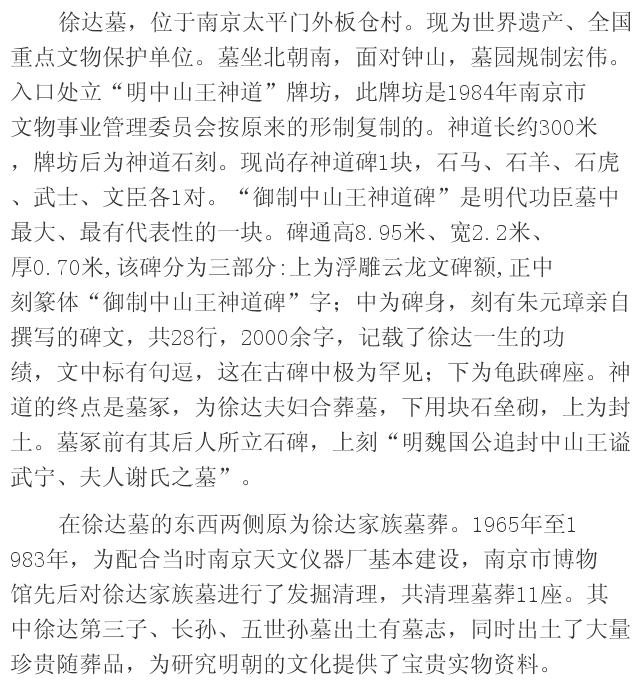 徐达墓，位于南京太平门外板仓村。现为世界遗产、全国重点文物保护单位。墓坐北朝南，面对钟山，墓园规制宏伟。入口处立“明中山王神道”牌坊，此牌坊是1984年南京市文物事业管理委员会按原来的形制复制的。神道长约300米，牌坊后为神道石刻。现尚存神道碑1块，石马、石羊、石虎、武士、文臣各1对。“御制中山王神道碑”是明代功臣墓中最大、最有代表性的一块。碑通高8.95米、宽2.2米、厚0.70米,该碑分为三部分:上为浮雕云龙文碑额,正中刻篆体“御制中山王神道碑”字；中为碑身，刻有朱元璋亲自撰写的碑文，共28行，2000余字，记载了徐达一生的功绩，文中标有句逗，这在古碑中极为罕见；下为龟趺碑座。神道的终点是墓冢，为徐达夫妇合葬墓，下用块石垒砌，上为封土。墓冢前有其后人所立石碑，上刻“明魏国公追封中山王谥武宁、夫人谢氏之墓”。

在徐达墓的东西两侧原为徐达家族墓葬。1965年至1983年，为配合当时南京天文仪器厂基本建设，南京市博物馆先后对徐达家族墓进行了发掘清理，共清理墓葬11座。其中徐达第三子、长孙、五世孙墓出土有墓志，同时出土了大量珍贵随葬品，为研究明朝的文化提供了宝贵实物资料。